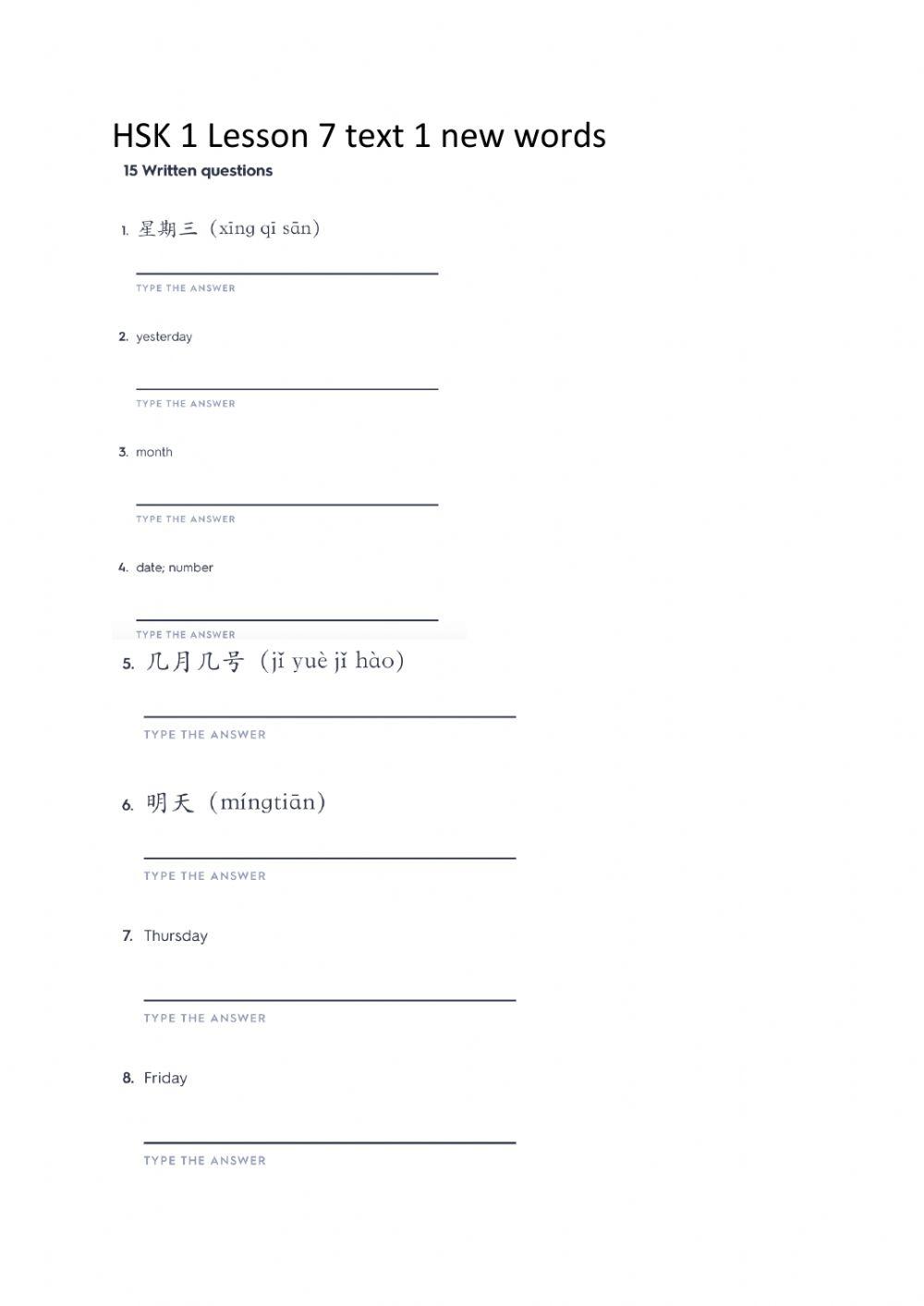 HSK 1 Lesson 7 text 1 new words

15 Written questions

1. 星期三（xīng qī sān）

TYPE THE ANSWER

2. yesterday

TYPE THE ANSWER

3. month

TYPE THE ANSWER

4. date; number

TYPE THE ANSWER

5. 几月几号（jǐ yuè jǐ hào）

TYPE THE ANSWER

6. 明天（míngtiān）

TYPE THE ANSWER

7. Thursday

TYPE THE ANSWER

8. Friday

TYPE THE ANSWER